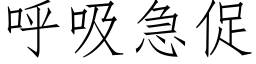 呼吸急促